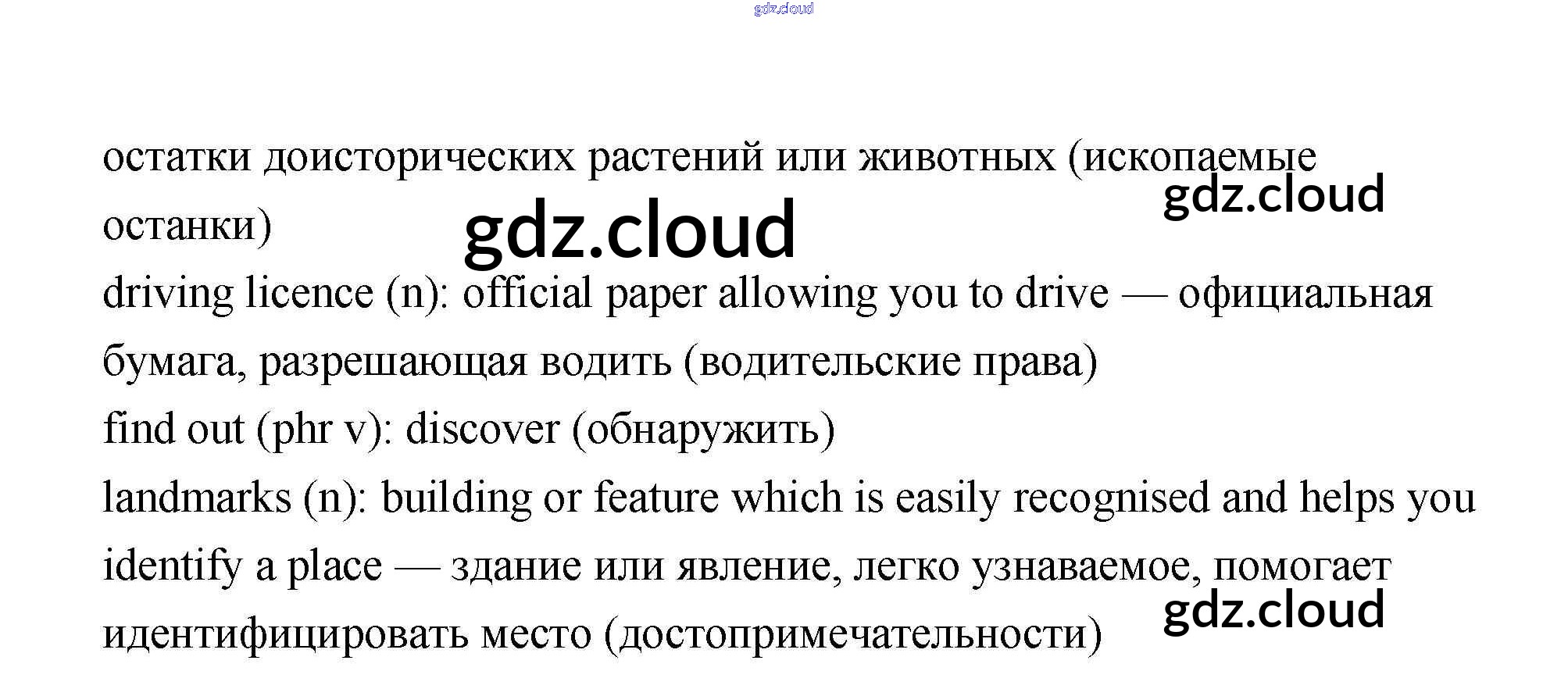 остатки доисторических растений или животных (ископаемые останки)

driving licence (n): official paper allowing you to drive — официальная бумага, разрешающая водить (водительские права)

find out (phr v): discover (обнаружить)

landmarks (n): building or feature which is easily recognised and helps you identify a place — здание или явление, легко узнаваемое, помогает идентифицировать место (достопримечательности)

gdz.cloud